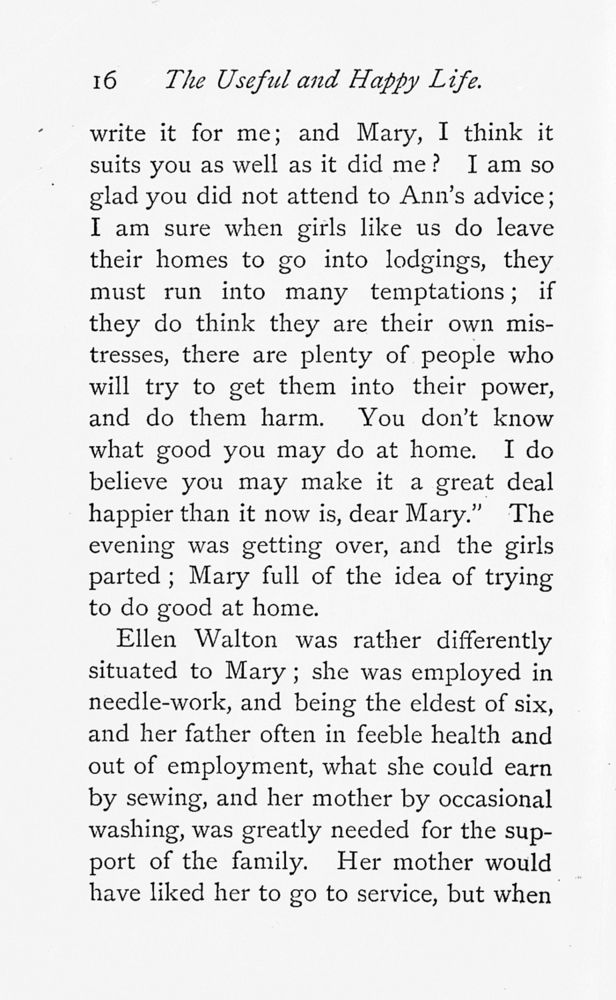 16 The Useful and Happy Life.

write it for me; and Mary, I think it suits you as well as it did me? I am so glad you did not attend to Ann's advice; I am sure when girls like us do leave their homes to go into lodgings, they must run into many temptations; if they do think they are their own mistresses, there are plenty of people who will try to get them into their power, and do them harm. You don't know what good you may do at home. I do believe you may make it a great deal happier than it now is, dear Mary." The evening was getting over, and the girls parted; Mary full of the idea of trying to do good at home.

Ellen Walton was rather differently situated to Mary; she was employed in needle-work, and being the eldest of six, and her father often in feeble health and out of employment, what she could earn by sewing, and her mother by occasional washing, was greatly needed for the support of the family. Her mother would have liked her to go to service, but when